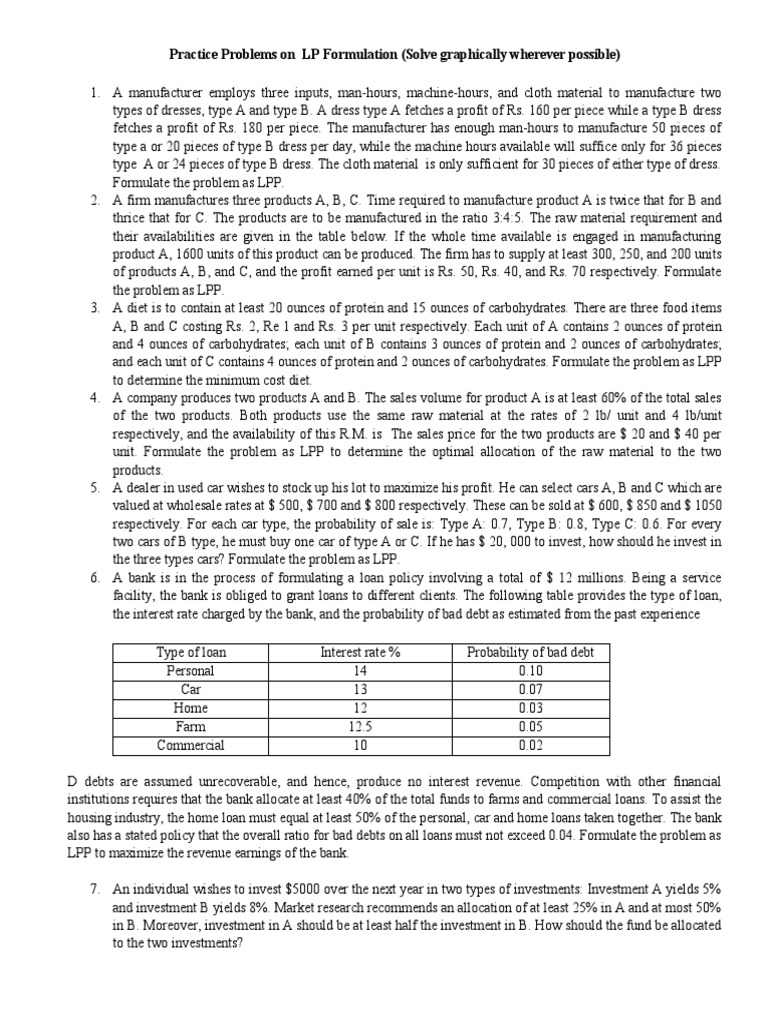 Practice Problems on LP Formulation (Solve graphically wherever possible)

1. A manufacturer employs three inputs, man-hours, machine-hours, and cloth material to manufacture two types of dresses, type A and type B. A dress type A fetches a profit of Rs. 160 per piece while a type B dress fetches a profit of Rs. 180 per piece. The manufacturer has enough man-hours to manufacture 50 pieces of type a or 20 pieces of type B dress per day, while the machine hours available will suffice only for 36 pieces type A or 24 pieces of type B dress. The cloth material is only sufficient for 30 pieces of either type of dress. Formulate the problem as LPP.

2. A firm manufactures three products A, B, C. Time required to manufacture product A is twice that for B and thrice that for C. The products are to be manufactured in the ratio 3:4:5. The raw material requirement and their availabilities are given in the table below. If the whole time available is engaged in manufacturing product A, 1600 units of this product can be produced. The firm has to supply at least 300, 250, and 200 units of products A, B, and C, and the profit earned per unit is Rs. 50, Rs. 40, and Rs. 70 respectively. Formulate the problem as LPP.

3. A diet is to contain at least 20 ounces of protein and 15 ounces of carbohydrates. There are three food items A, B and C costing Rs. 2, Re 1 and Rs. 3 per unit respectively. Each unit of A contains 2 ounces of protein and 4 ounces of carbohydrates; each unit of B contains 3 ounces of protein and 2 ounces of carbohydrates; and each unit of C contains 4 ounces of protein and 2 ounces of carbohydrates. Formulate the problem as LPP to determine the minimum cost diet.

4. A company produces two products A and B. The sales volume for product A is at least 60% of the total sales of the two products. Both products use the same raw material at the rates of 2 lb/ unit and 4 lb/unit respectively, and the availability of this R.M. is The sales price for the two products are $ 20 and $ 40 per unit. Formulate the problem as LPP to determine the optimal allocation of the raw material to the two products.

5. A dealer in used car wishes to stock up his lot to maximize his profit. He can select cars A, B and C which are valued at wholesale rates at $ 500, $ 700 and $ 800 respectively. These can be sold at $ 600, $ 850 and $ 1050 respectively. For each car type, the probability of sale is: Type A: 0.7, Type B: 0.8, Type C: 0.6. For every two cars of B type, he must buy one car of type A or C. If he has $ 20, 000 to invest, how should he invest in the three types cars? Formulate the problem as LPP.

6. A bank is in the process of formulating a loan policy involving a total of $ 12 millions. Being a service facility, the bank is obliged to grant loans to different clients. The following table provides the type of loan, the interest rate charged by the bank, and the probability of bad debt as estimated from the past experience

| Type of loan | Interest rate % | Probability of bad debt |
|---|---|---|
| Personal | 14 | 0.10 |
| Car | 13 | 0.07 |
| Home | 12 | 0.03 |
| Farm | 12.5 | 0.05 |
| Commercial | 10 | 0.02 |

D debts are assumed unrecoverable, and hence, produce no interest revenue. Competition with other financial institutions requires that the bank allocate at least 40% of the total funds to farms and commercial loans. To assist the housing industry, the home loan must equal at least 50% of the personal, car and home loans taken together. The bank also has a stated policy that the overall ratio for bad debts on all loans must not exceed 0.04. Formulate the problem as LPP to maximize the revenue earnings of the bank.

7. An individual wishes to invest $5000 over the next year in two types of investments: Investment A yields 5% and investment B yields 8%. Market research recommends an allocation of at least 25% in A and at most 50% in B. Moreover, investment in A should be at least half the investment in B. How should the fund be allocated to the two investments?